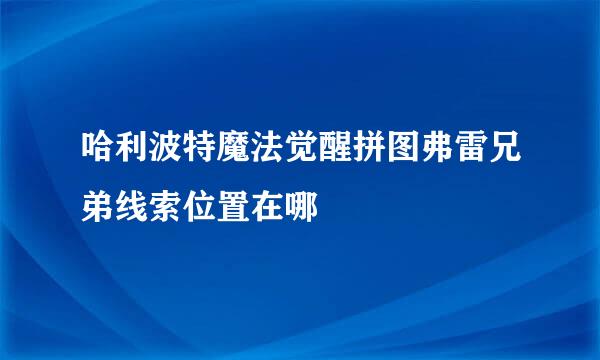 哈利波特魔法觉醒拼图弗雷兄弟线索位置在哪